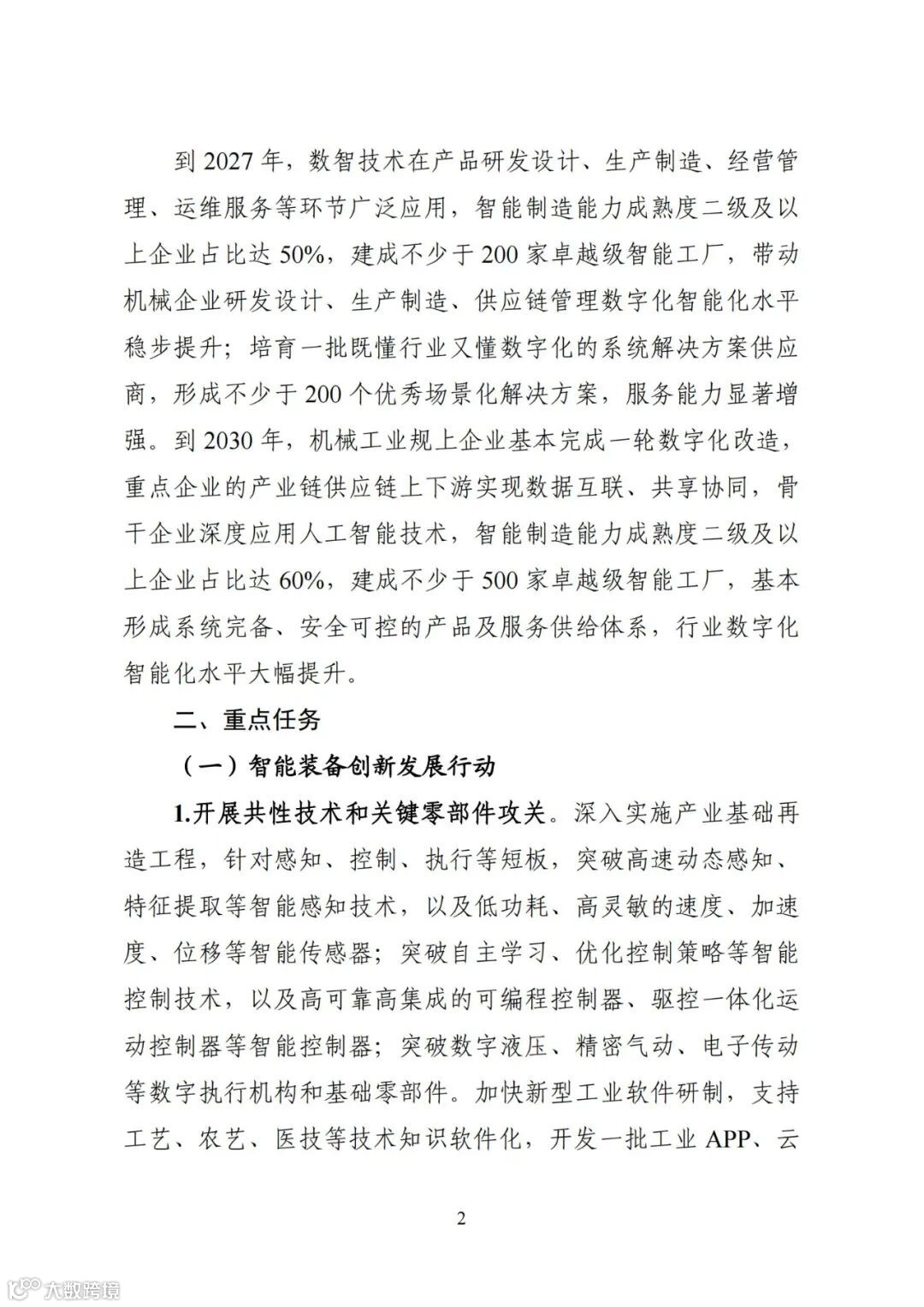 到 2027 年，数智技术在产品研发设计、生产制造、经营管理、运维服务等环节广泛应用，智能制造能力成熟度二级及以上企业占比达 50%，建成不少于 200 家卓越级智能工厂，带动机械企业研发设计、生产制造、供应链管理数字化智能化水平稳步提升；培育一批既懂行业又懂数字化的系统解决方案供应商，形成不少于 200 个优秀场景化解决方案，服务能力显著增强。到 2030 年，机械工业规上企业基本完成一轮数字化改造，重点企业的产业链供应链上下游实现数据互联、共享协同，骨干企业深度应用人工智能技术，智能制造能力成熟度二级及以上企业占比达 60%，建成不少于 500 家卓越级智能工厂，基本形成系统完备、安全可控的产品及服务供给体系，行业数字化智能化水平大幅提升。

二、重点任务

（一）智能装备创新发展行动

1.开展共性技术和关键零部件攻关。深入实施产业基础再造工程，针对感知、控制、执行等短板，突破高速动态感知、特征提取等智能感知技术，以及低功耗、高灵敏的速度、加速度、位移等智能传感器；突破自主学习、优化控制策略等智能控制技术，以及高可靠高集成的可编程控制器、驱控一体化运动控制器等智能控制器；突破数字液压、精密气动、电子传动等数字执行机构和基础零部件。加快新型工业软件研制，支持工艺、农艺、医技等技术知识软件化，开发一批工业 APP、云

2

大数跨境